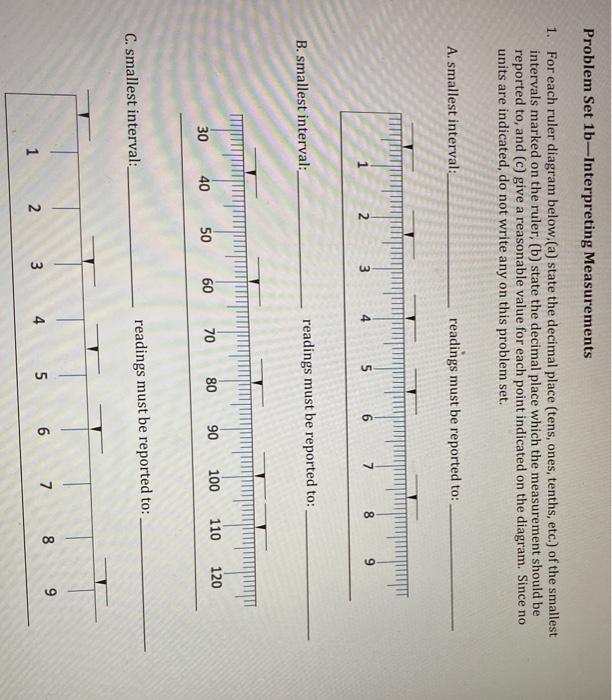 Problem Set 1b—Interpreting Measurements

1. For each ruler diagram below,(a) state the decimal place (tens, ones, tenths, etc.) of the smallest intervals marked on the ruler, (b) state the decimal place which the measurement should be reported to, and (c) give a reasonable value for each point indicated on the diagram. Since no units are indicated, do not write any on this problem set.

A. smallest interval:__________ readings must be reported to: __________

1 2 3 4 5 6 7 8 9

B. smallest interval:__________ readings must be reported to: __________

30 40 50 60 70 80 90 100 110 120

C. smallest interval:__________ readings must be reported to: __________

1 2 3 4 5 6 7 8 9